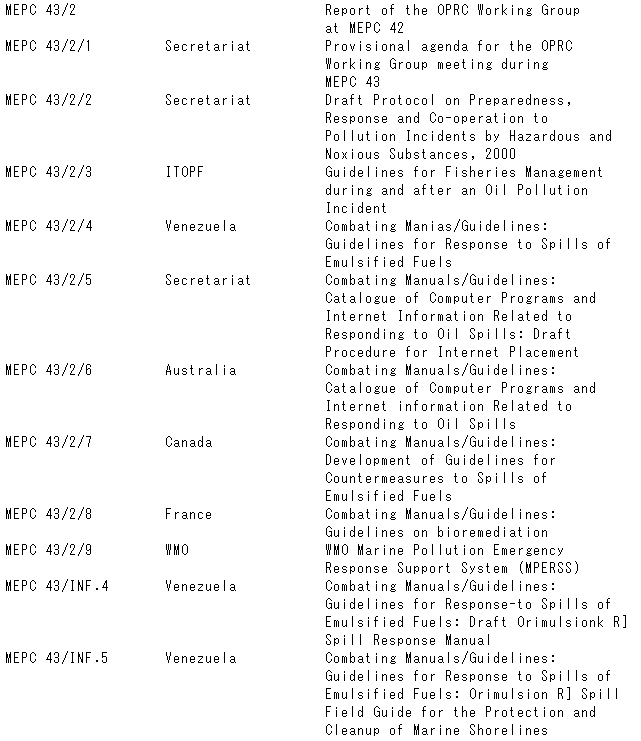 | | | |
|---|---|---|
| MEPC 43/2 | | Report of the OPRC Working Group at MEPC 42 |
| MEPC 43/2/1 | Secretariat | Provisional agenda for the OPRC Working Group meeting during MEPC 43 |
| MEPC 43/2/2 | Secretariat | Draft Protocol on Preparedness, Response and Co-operation to Pollution Incidents by Hazardous and Noxious Substances, 2000 |
| MEPC 43/2/3 | ITOPF | Guidelines for Fisheries Management during and after an Oil Pollution Incident |
| MEPC 43/2/4 | Venezuela | Combating Manias/Guidelines: Guidelines for Response to Spills of Emulsified Fuels |
| MEPC 43/2/5 | Secretariat | Combating Manuals/Guidelines: Catalogue of Computer Programs and Internet Information Related to Responding to Oil Spills: Draft Procedure for Internet Placement |
| MEPC 43/2/6 | Australia | Combating Manuals/Guidelines: Catalogue of Computer Programs and Internet information Related to Responding to Oil Spills |
| MEPC 43/2/7 | Canada | Combating Manuals/Guidelines: Development of Guidelines for Countermeasures to Spills of Emulsified Fuels |
| MEPC 43/2/8 | France | Combating Manuals/Guidelines: Guidelines on bioremediation |
| MEPC 43/2/9 | WMO | WMO Marine Pollution Emergency Response Support System (MPERSS) |
| MEPC 43/INF.4 | Venezuela | Combating Manuals/Guidelines: Guidelines for Response-to Spills of Emulsified Fuels: Draft Orimulsionk R] Spill Response Manual |
| MEPC 43/INF.5 | Venezuela | Combating Manuals/Guidelines: Guidelines for Response to Spills of Emulsified Fuels: Orimulsion R] Spill Field Guide for the Protection and Cleanup of Marine Shorelines |